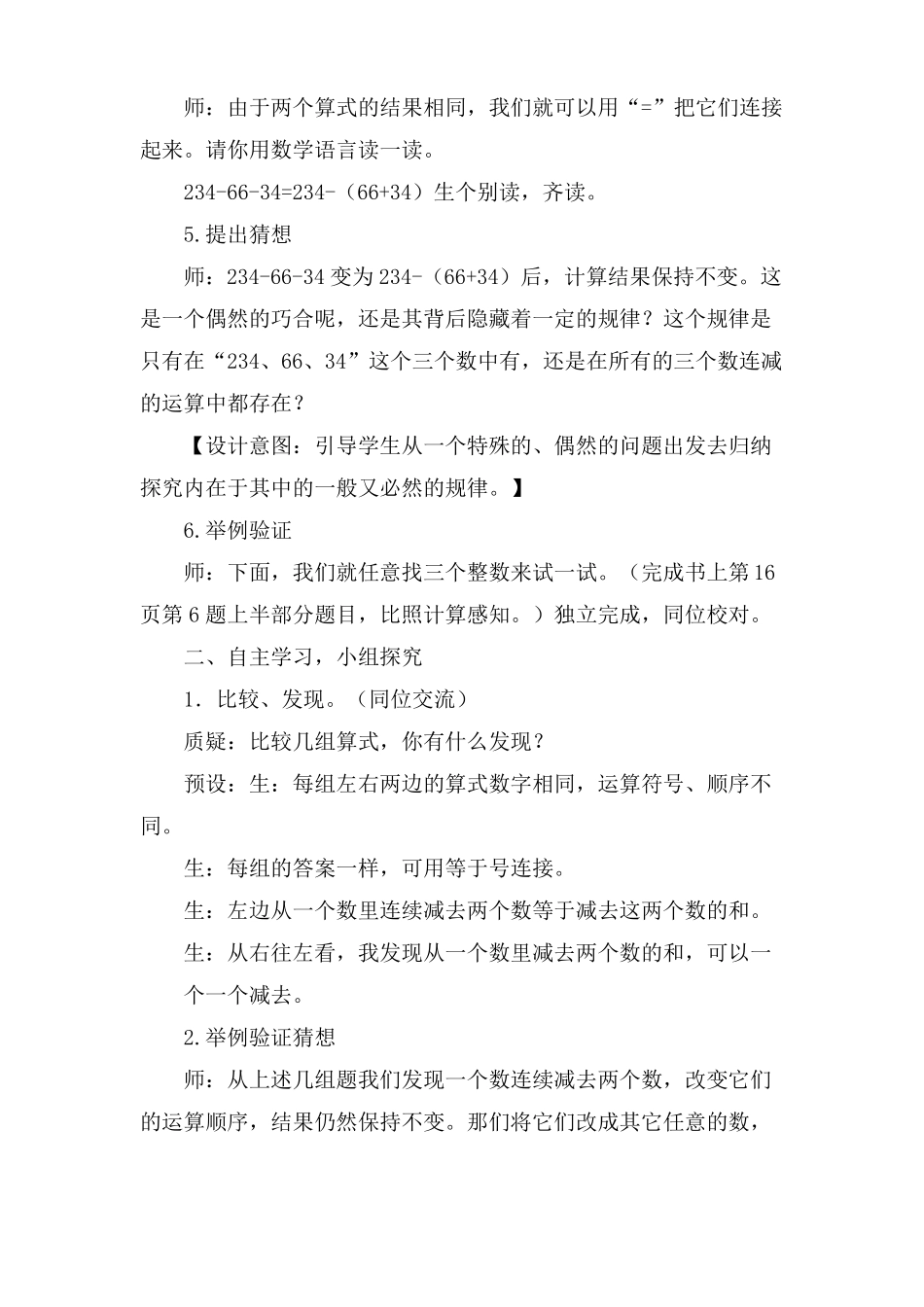 师：由于两个算式的结果相同，我们就可以用“=”把它们连接起来。请你用数学语言读一读。

234-66-34=234-（66+34）生个别读，齐读。

5.提出猜想

师：234-66-34 变为 234-（66+34）后，计算结果保持不变。这是一个偶然的巧合呢，还是其背后隐藏着一定的规律？这个规律是只有在“234、66、34”这个三个数中有，还是在所有的三个数连减的运算中都存在？

【设计意图：引导学生从一个特殊的、偶然的问题出发去归纳探究内在于其中的一般又必然的规律。】

6.举例验证

师：下面，我们就任意找三个整数来试一试。（完成书上第 16 页第 6 题上半部分题目，比照计算感知。）独立完成，同位校对。

二、自主学习，小组探究

1．比较、发现。（同位交流）

质疑：比较几组算式，你有什么发现？

预设：生：每组左右两边的算式数字相同，运算符号、顺序不同。

生：每组的答案一样，可用等于号连接。

生：左边从一个数里连续减去两个数等于减去这两个数的和。

生：从右往左看，我发现从一个数里减去两个数的和，可以一个一个减去。

2.举例验证猜想

师：从上述几组题我们发现一个数连续减去两个数，改变它们的运算顺序，结果仍然保持不变。那们将它们改成其它任意的数，